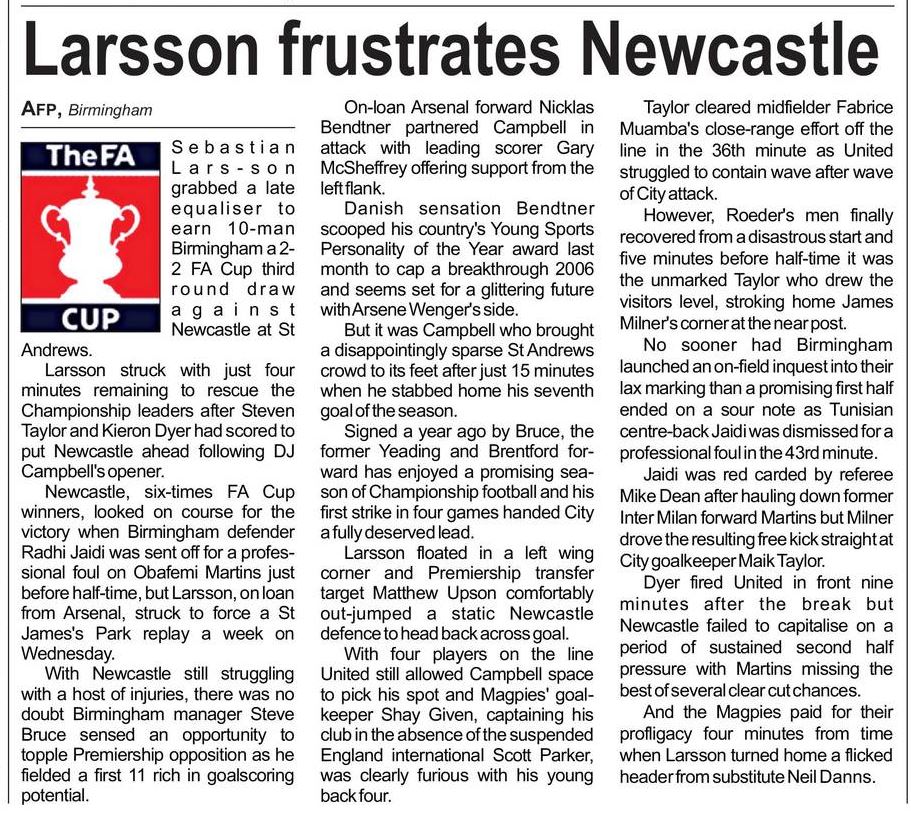 Larsson frustrates Newcastle

AFP, Birmingham

The FA
CUP

Sebastian Lars-son grabbed a late equaliser to earn 10-man Birmingham a 2-2 FA Cup third round draw against Newcastle at St Andrews.

Larsson struck with just four minutes remaining to rescue the Championship leaders after Steven Taylor and Kieron Dyer had scored to put Newcastle ahead following DJ Campbell's opener.

Newcastle, six-times FA Cup winners, looked on course for the victory when Birmingham defender Radhi Jaidi was sent off for a professional foul on Obafemi Martins just before half-time, but Larsson, on loan from Arsenal, struck to force a St James's Park replay a week on Wednesday.

With Newcastle still struggling with a host of injuries, there was no doubt Birmingham manager Steve Bruce sensed an opportunity to topple Premiership opposition as he fielded a first 11 rich in goalscoring potential.

On-loan Arsenal forward Nicklas Bendtner partnered Campbell in attack with leading scorer Gary McSheffrey offering support from the left flank.

Danish sensation Bendtner scooped his country's Young Sports Personality of the Year award last month to cap a breakthrough 2006 and seems set for a glittering future with Arsene Wenger's side.

But it was Campbell who brought a disappointingly sparse St Andrews crowd to its feet after just 15 minutes when he stabbed home his seventh goal of the season.

Signed a year ago by Bruce, the former Yeading and Brentford forward has enjoyed a promising season of Championship football and his first strike in four games handed City a fully deserved lead.

Larsson floated in a left wing corner and Premiership transfer target Matthew Upson comfortably out-jumped a static Newcastle defence to head back across goal.

With four players on the line United still allowed Campbell space to pick his spot and Magpies' goalkeeper Shay Given, captaining his club in the absence of the suspended England international Scott Parker, was clearly furious with his young back four.

Taylor cleared midfielder Fabrice Muamba's close-range effort off the line in the 36th minute as United struggled to contain wave after wave of City attack.

However, Roeder's men finally recovered from a disastrous start and five minutes before half-time it was the unmarked Taylor who drew the visitors level, stroking home James Milner's corner at the near post.

No sooner had Birmingham launched an on-field inquest into their lax marking than a promising first half ended on a sour note as Tunisian centre-back Jaidi was dismissed for a professional foul in the 43rd minute.

Jaidi was red carded by referee Mike Dean after hauling down former Inter Milan forward Martins but Milner drove the resulting free kick straight at City goalkeeper Maik Taylor.

Dyer fired United in front nine minutes after the break but Newcastle failed to capitalise on a period of sustained second half pressure with Martins missing the best of several clear cut chances.

And the Magpies paid for their profligacy four minutes from time when Larsson turned home a flicked header from substitute Neil Danns.